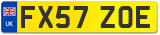 UK
FX57 ZOE